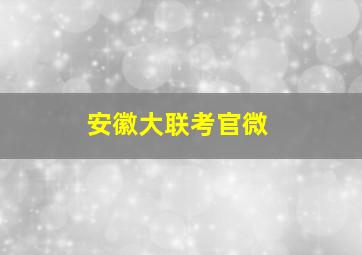 安徽大联考官微